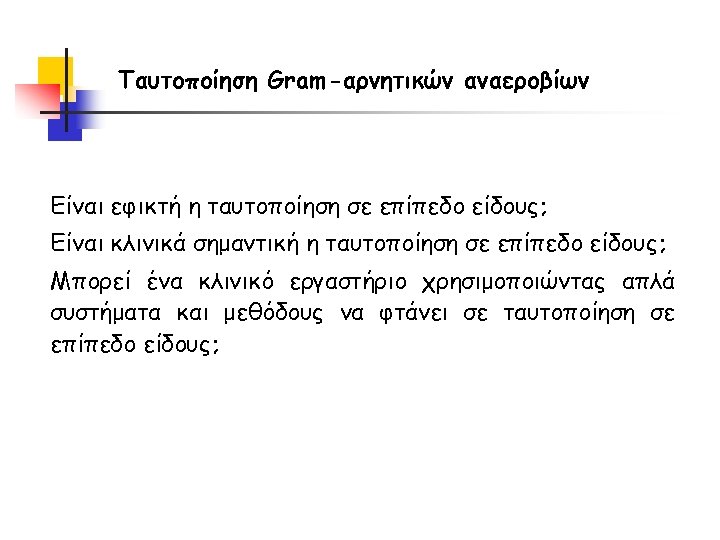 Ταυτοποίηση Gram-αρνητικών αναεροβίων

Είναι εφικτή η ταυτοποίηση σε επίπεδο είδους;

Είναι κλινικά σημαντική η ταυτοποίηση σε επίπεδο είδους;

Μπορεί ένα κλινικό εργαστήριο χρησιμοποιώντας απλά συστήματα και μεθόδους να φτάνει σε ταυτοποίηση σε επίπεδο είδους;